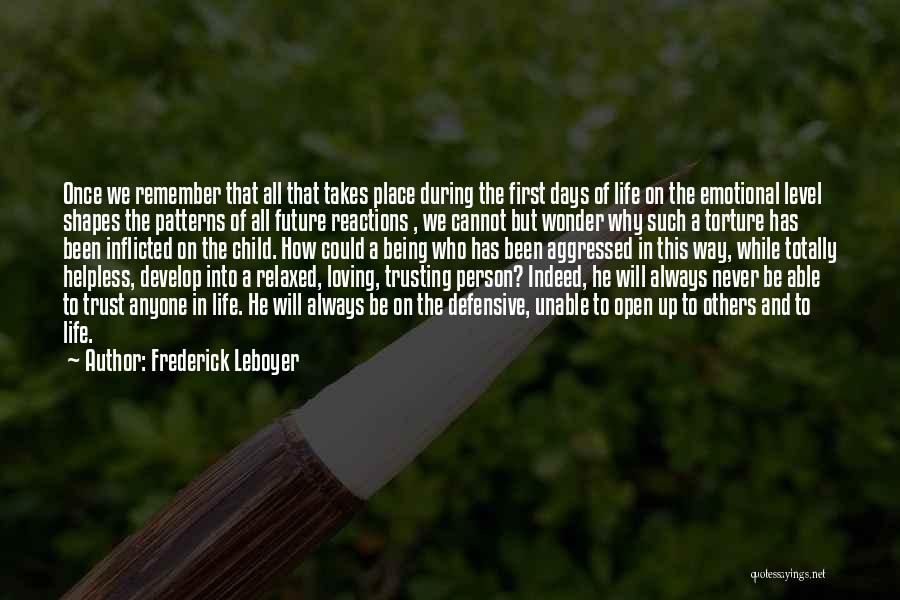 Once we remember that all that takes place during the first days of life on the emotional level shapes the patterns of all future reactions , we cannot but wonder why such a torture has been inflicted on the child. How could a being who has been aggressed in this way, while totally helpless, develop into a relaxed, loving, trusting person? Indeed, he will always never be able to trust anyone in life. He will always be on the defensive, unable to open up to others and to life.

— Author: Frederick Leboyer

quotessayings.net